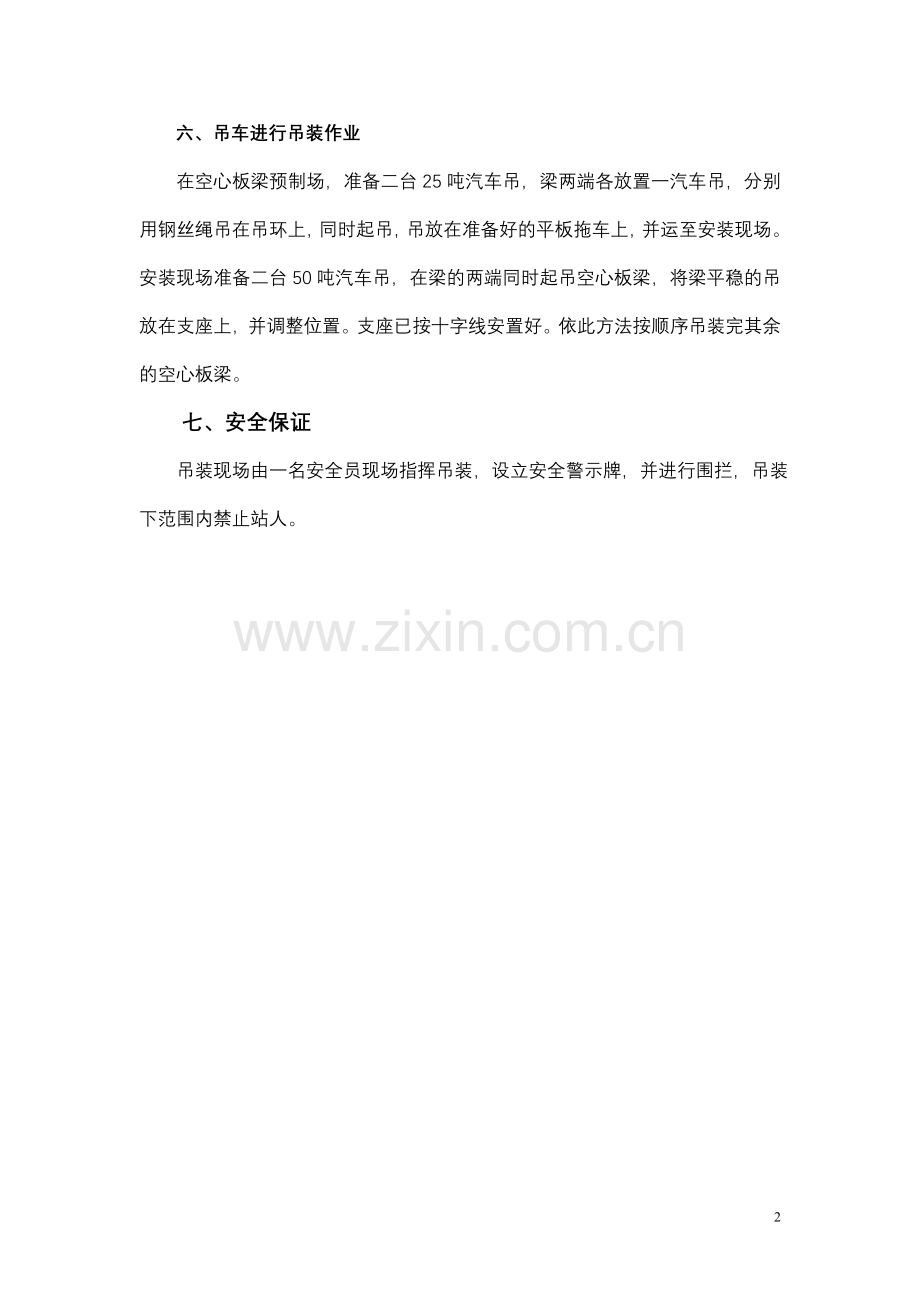 六、吊车进行吊装作业

在空心板梁预制场，准备二台25吨汽车吊，梁两端各放置一汽车吊，分别用钢丝绳吊在吊环上，同时起吊，吊放在准备好的平板拖车上，并运至安装现场。安装现场准备二台50吨汽车吊，在梁的两端同时起吊空心板梁，将梁平稳的吊放在支座上，并调整位置。支座已按十字线安置好。依此方法按顺序吊装完其余的空心板梁。

七、安全保证

吊装现场由一名安全员现场指挥吊装，设立安全警示牌，并进行围拦，吊装下范围内禁止站人。

2

www.zixin.com.cn